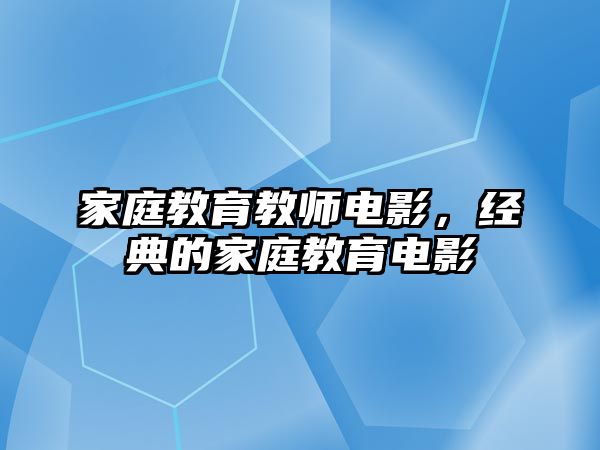 家庭教育教师电影，经典的家庭教育电影